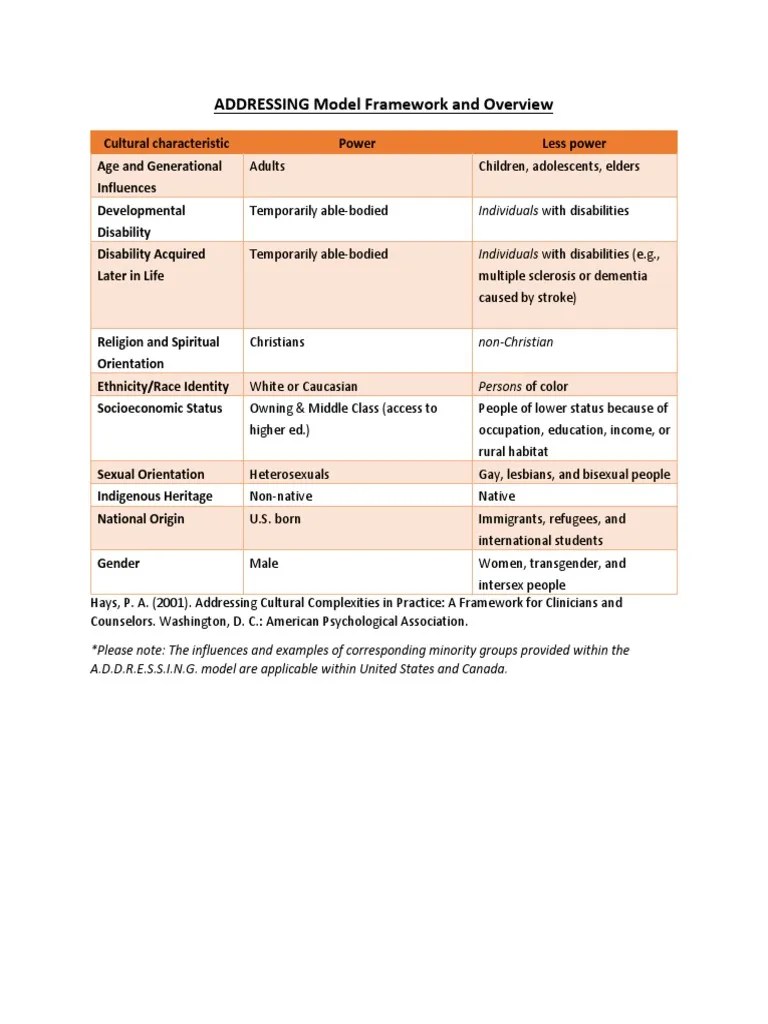 ADDRESSING Model Framework and Overview

| Cultural characteristic | Power | Less power |
|---|---|---|
| Age and Generational Influences | Adults | Children, adolescents, elders |
| Developmental Disability | Temporarily able-bodied | Individuals with disabilities |
| Disability Acquired Later in Life | Temporarily able-bodied | Individuals with disabilities (e.g., multiple sclerosis or dementia caused by stroke) |
| Religion and Spiritual Orientation | Christians | non-Christian |
| Ethnicity/Race Identity | White or Caucasian | Persons of color |
| Socioeconomic Status | Owning & Middle Class (access to higher ed.) | People of lower status because of occupation, education, income, or rural habitat |
| Sexual Orientation | Heterosexuals | Gay, lesbians, and bisexual people |
| Indigenous Heritage | Non-native | Native |
| National Origin | U.S. born | Immigrants, refugees, and international students |
| Gender | Male | Women, transgender, and intersex people |

Hays, P. A. (2001). Addressing Cultural Complexities in Practice: A Framework for Clinicians and Counselors. Washington, D. C.: American Psychological Association.

*Please note: The influences and examples of corresponding minority groups provided within the A.D.D.R.E.S.S.I.N.G. model are applicable within United States and Canada.